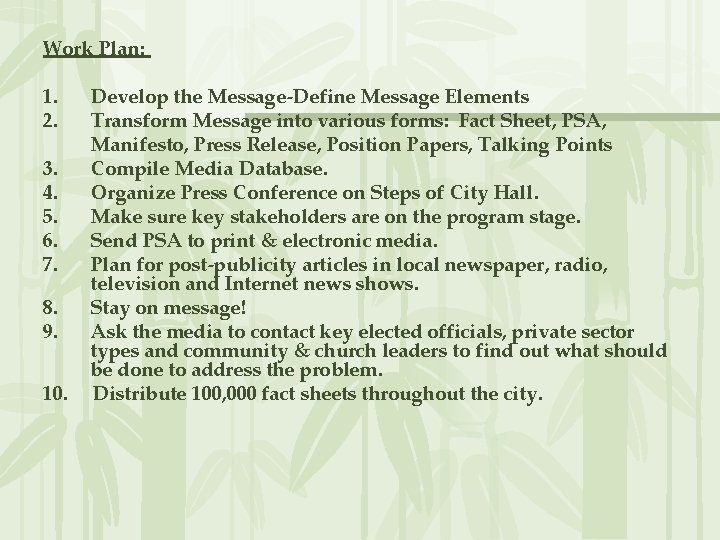 Work Plan:

1. Develop the Message-Define Message Elements
2. Transform Message into various forms: Fact Sheet, PSA, Manifesto, Press Release, Position Papers, Talking Points
3. Compile Media Database.
4. Organize Press Conference on Steps of City Hall.
5. Make sure key stakeholders are on the program stage.
6. Send PSA to print & electronic media.
7. Plan for post-publicity articles in local newspaper, radio, television and Internet news shows.
8. Stay on message!
9. Ask the media to contact key elected officials, private sector types and community & church leaders to find out what should be done to address the problem.
10. Distribute 100,000 fact sheets throughout the city.